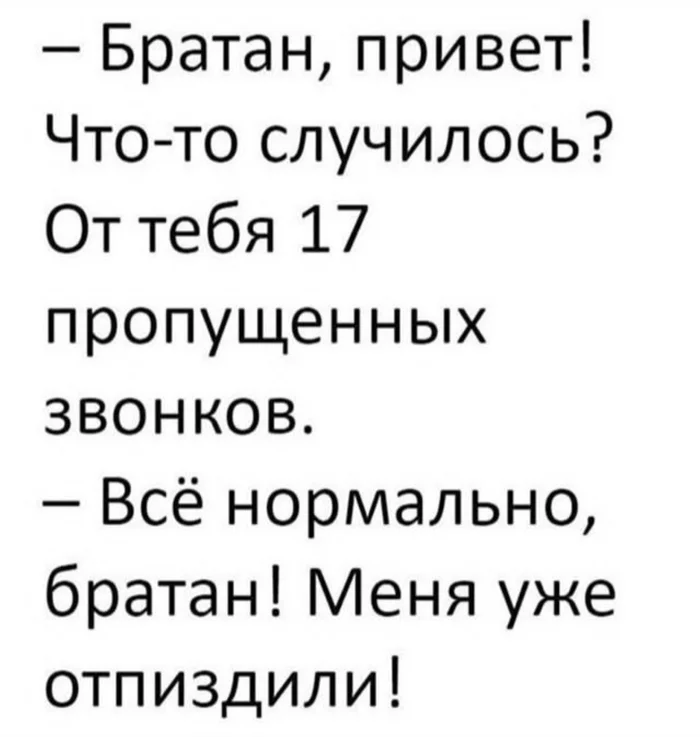 – Братан, привет! Что-то случилось? От тебя 17 пропущенных звонков.
– Всё нормально, братан! Меня уже отпиздили!